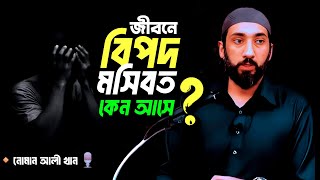 জীবনে
বিপদ
মসিবত
কেন আসে
?

নোমান আলী খান